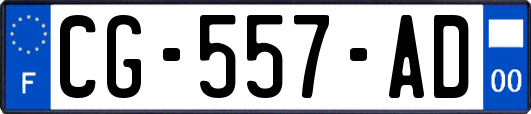 F

CG-557-AD

00